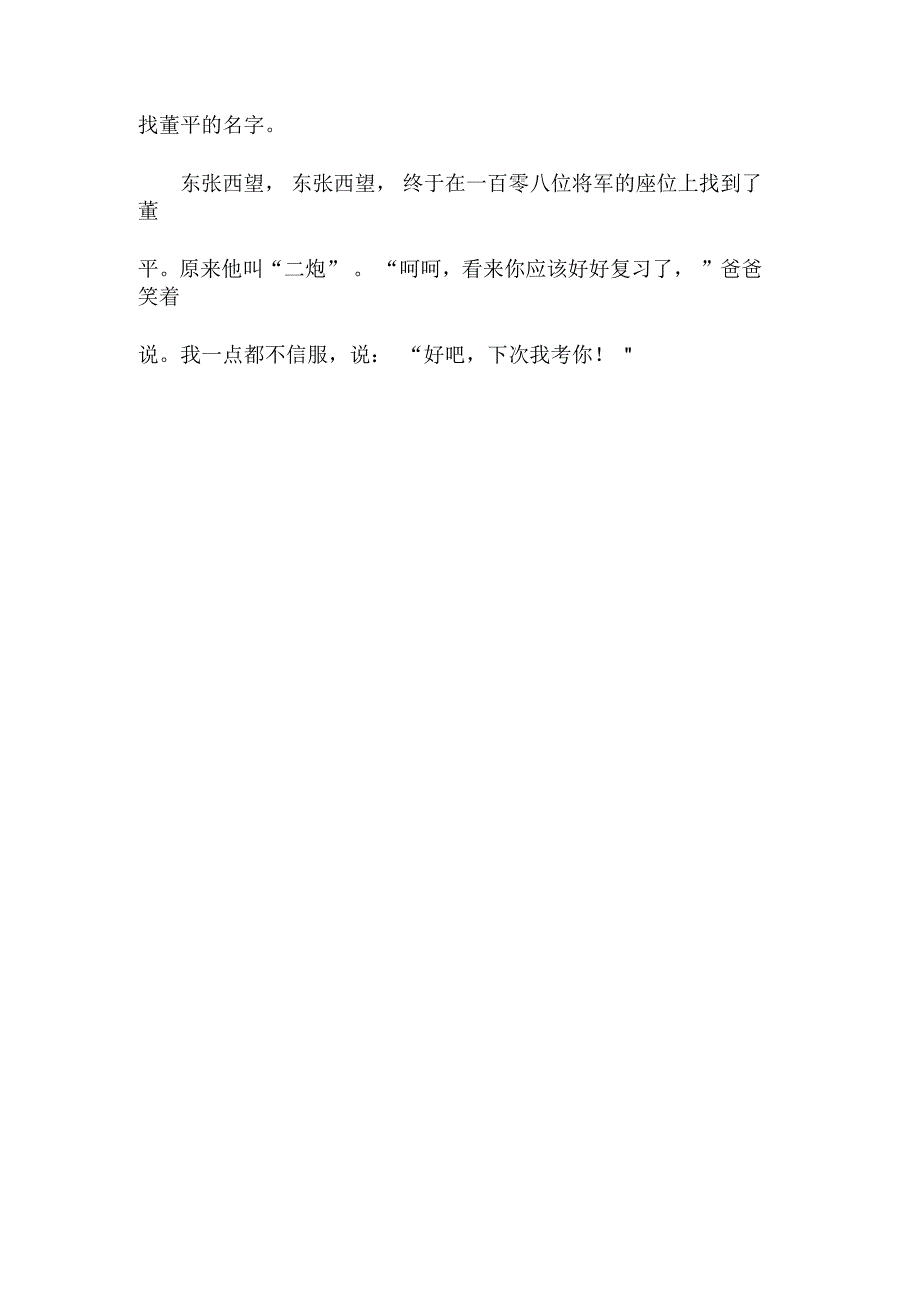 找董平的名字。

东张西望，东张西望，终于在一百零八位将军的座位上找到了董平。原来他叫“二炮”。“呵呵，看来你应该好好复习了，”爸爸笑着说。我一点都不信服，说：“好吧，下次我考你！"